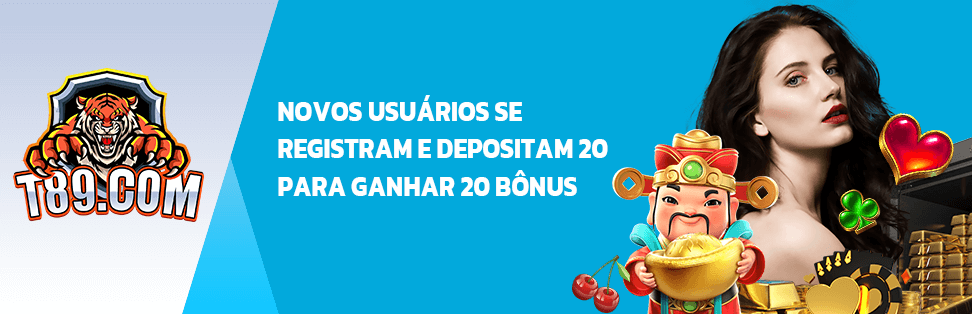 T89.COM

NOVOS USUÁRIOS SE REGISTRAM E DEPOSITAM 20 PARA GANHAR 20 BÔNUS